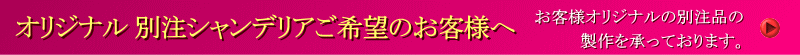 オリジナル 別注シャンデリアご希望のお客様へ

お客様オリジナルの別注品の製作を承っております。